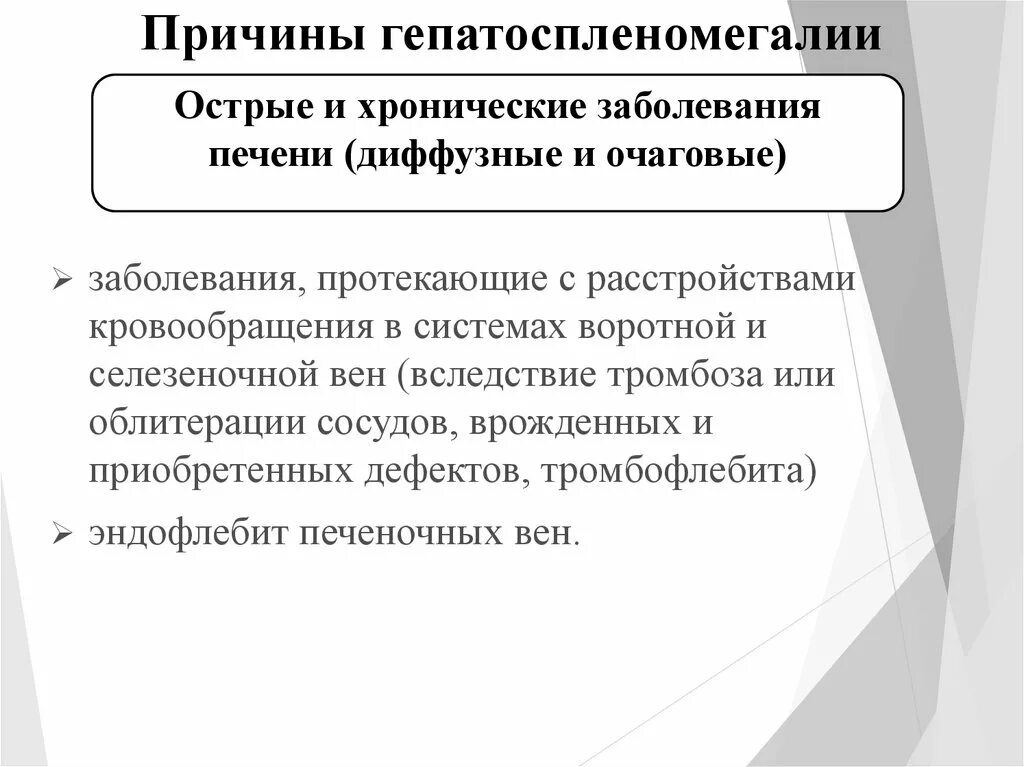 Причины гепатоспленомегалии

Острые и хронические заболевания печени (диффузные и очаговые)

➢ заболевания, протекающие с расстройствами кровообращения в системах воротной и селезеночной вен (вследствие тромбоза или облитерации сосудов, врожденных и приобретенных дефектов, тромбофлебита)

➢ эндофлебит печеночных вен.